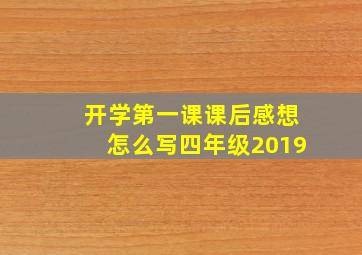 开学第一课课后感想
怎么写四年级2019